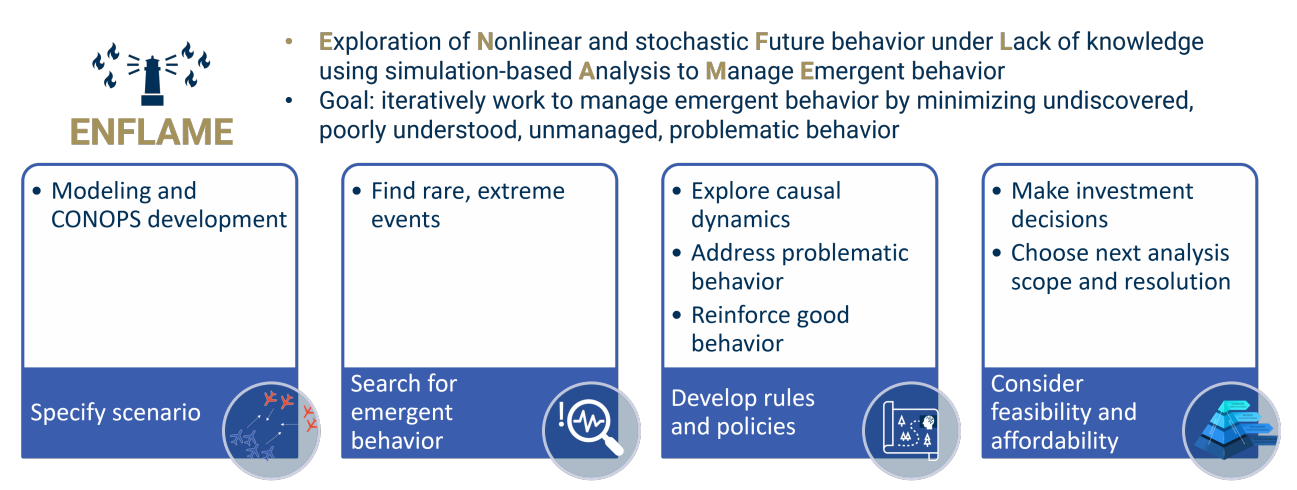 ENFLAME

• Exploration of Nonlinear and stochastic Future behavior under Lack of knowledge using simulation-based Analysis to Manage Emergent behavior
• Goal: iteratively work to manage emergent behavior by minimizing undiscovered, poorly understood, unmanaged, problematic behavior

• Modeling and CONOPS development

Specify scenario

• Find rare, extreme events

Search for emergent behavior

• Explore causal dynamics
• Address problematic behavior
• Reinforce good behavior

Develop rules and policies

• Make investment decisions
• Choose next analysis scope and resolution

Consider feasibility and affordability